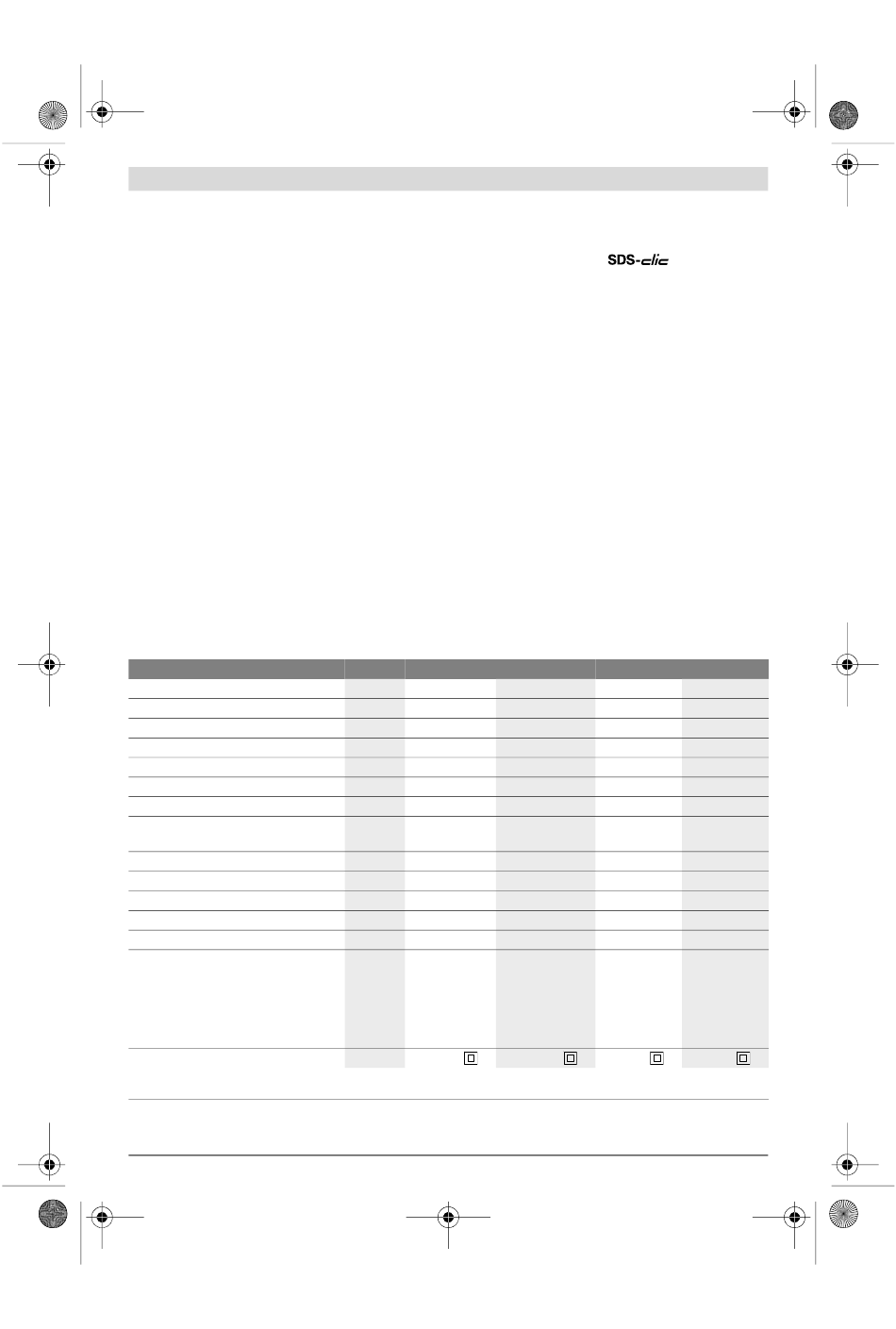 SDS-clic